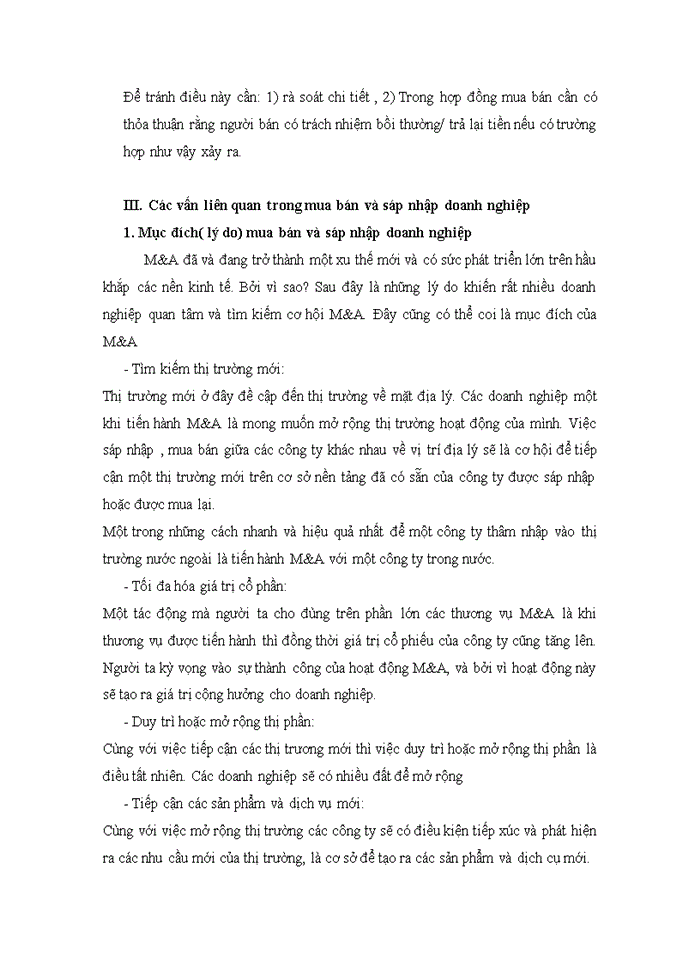 Để tránh điều này cần: 1) rà soát chi tiết , 2) Trong hợp đồng mua bán cần có thỏa thuận rằng người bán có trách nhiệm bồi thường/ trả lại tiền nếu có trường hợp như vậy xảy ra.

III. Các vấn liên quan trong mua bán và sáp nhập doanh nghiệp

1. Mục đích( lý do) mua bán và sáp nhập doanh nghiệp

M&A đã và đang trở thành một xu thế mới và có sức phát triển lớn trên hầu khắp các nền kinh tế. Bởi vì sao? Sau đây là những lý do khiến rất nhiều doanh nghiệp quan tâm và tìm kiếm cơ hội M&A. Đây cũng có thể coi là mục đích của M&A

- Tìm kiếm thị trường mới:

Thị trường mới ở đây đề cập đến thị trường về mặt địa lý. Các doanh nghiệp một khi tiến hành M&A là mong muốn mở rộng thị trường hoạt động của mình. Việc sáp nhập , mua bán giữa các công ty khác nhau về vị trí địa lý sẽ là cơ hội để tiếp cận một thị trường mới trên cơ sở nền tảng đã có sẵn của công ty được sáp nhập hoặc được mua lại.

Một trong những cách nhanh và hiệu quả nhất để một công ty thâm nhập vào thị trường nước ngoài là tiến hành M&A với một công ty trong nước.

- Tối đa hóa giá trị cổ phần:

Một tác động mà người ta cho đúng trên phần lớn các thương vụ M&A là khi thương vụ được tiến hành thì đồng thời giá trị cổ phiếu của công ty cũng tăng lên. Người ta kỳ vọng vào sự thành công của hoạt động M&A, và bởi vì hoạt động này sẽ tạo ra giá trị cộng hưởng cho doanh nghiệp.

- Duy trì hoặc mở rộng thị phần:

Cùng với việc tiếp cận các thị trương mới thì việc duy trì hoặc mở rộng thị phần là điều tất nhiên. Các doanh nghiệp sẽ có nhiều đất để mở rộng

- Tiếp cận các sản phẩm và dịch vụ mới:

Cùng với việc mở rộng thị trường các công ty sẽ có điều kiện tiếp xúc và phát hiện ra các nhu cầu mới của thị trường, là cơ sở để tạo ra các sản phẩm và dịch cụ mới.